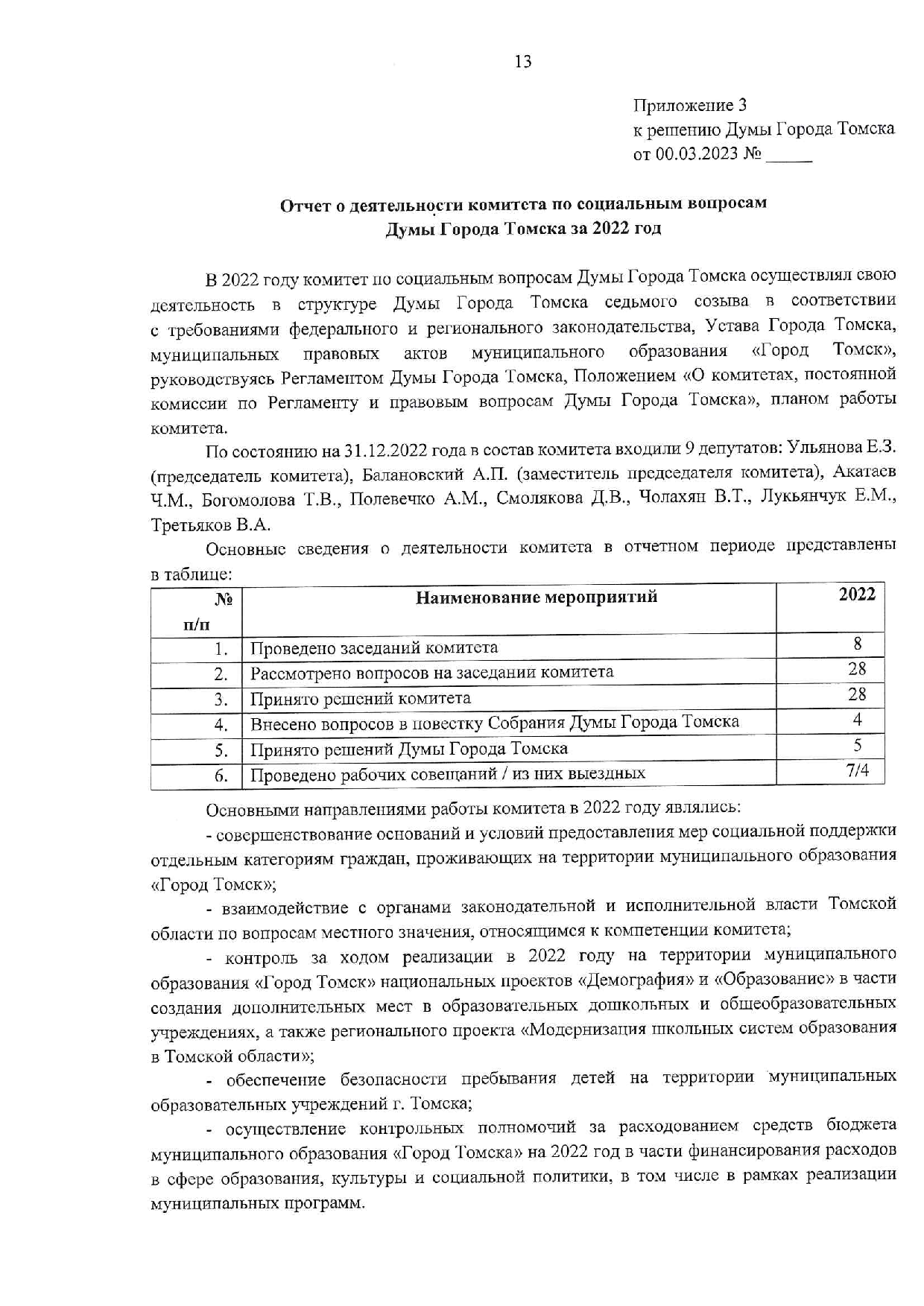 13

Приложение 3
к решению Думы Города Томска
от 00.03.2023 № _____

Отчет о деятельности комитета по социальным вопросам
Думы Города Томска за 2022 год

В 2022 году комитет по социальным вопросам Думы Города Томска осуществлял свою деятельность в структуре Думы Города Томска седьмого созыва в соответствии с требованиями федерального и регионального законодательства, Устава Города Томска, муниципальных правовых актов муниципального образования «Город Томск», руководствуясь Регламентом Думы Города Томска, Положением «О комитетах, постоянной комиссии по Регламенту и правовым вопросам Думы Города Томска», планом работы комитета.

По состоянию на 31.12.2022 года в состав комитета входили 9 депутатов: Ульянова Е.З. (председатель комитета), Балановский А.П. (заместитель председателя комитета), Акатаев Ч.М., Богомолова Т.В., Полевечко А.М., Смолякова Д.В., Чолахян В.Т., Лукьянчук Е.М., Третьяков В.А.

Основные сведения о деятельности комитета в отчетном периоде представлены в таблице:

| № п/п | Наименование мероприятий | 2022 |
|---|---|---|
| 1. | Проведено заседаний комитета | 8 |
| 2. | Рассмотрено вопросов на заседании комитета | 28 |
| 3. | Принято решений комитета | 28 |
| 4. | Внесено вопросов в повестку Собрания Думы Города Томска | 4 |
| 5. | Принято решений Думы Города Томска | 5 |
| 6. | Проведено рабочих совещаний / из них выездных | 7/4 |

Основными направлениями работы комитета в 2022 году являлись:

- совершенствование оснований и условий предоставления мер социальной поддержки отдельным категориям граждан, проживающих на территории муниципального образования «Город Томск»;

- взаимодействие с органами законодательной и исполнительной власти Томской области по вопросам местного значения, относящимся к компетенции комитета;

- контроль за ходом реализации в 2022 году на территории муниципального образования «Город Томск» национальных проектов «Демография» и «Образование» в части создания дополнительных мест в образовательных дошкольных и общеобразовательных учреждениях, а также регионального проекта «Модернизация школьных систем образования в Томской области»;

- обеспечение безопасности пребывания детей на территории муниципальных образовательных учреждений г. Томска;

- осуществление контрольных полномочий за расходованием средств бюджета муниципального образования «Город Томска» на 2022 год в части финансирования расходов в сфере образования, культуры и социальной политики, в том числе в рамках реализации муниципальных программ.